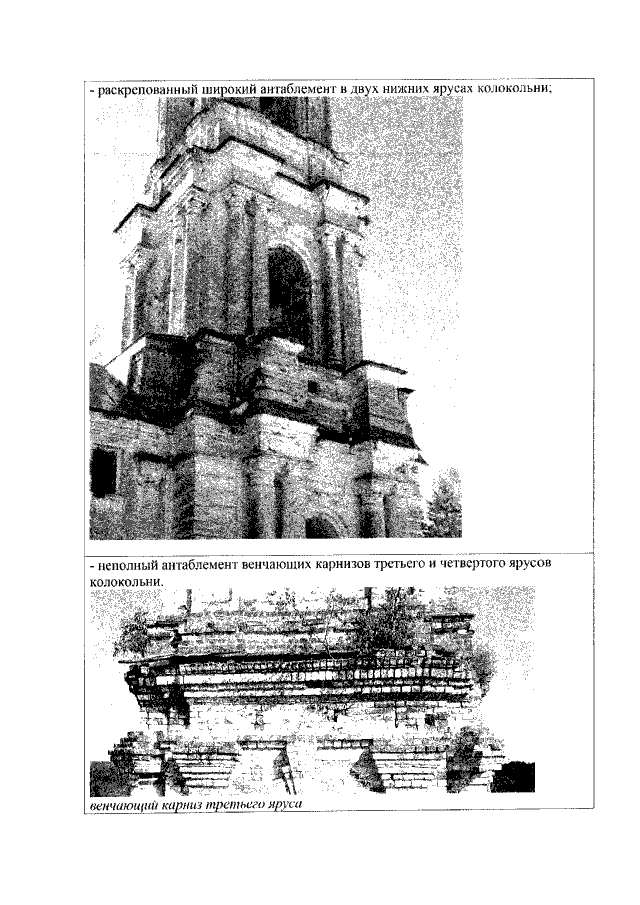 - раскрепованный широкий антаблемент в двух нижних ярусах колокольни;

- неполный антаблемент венчающих карнизов третьего и четвертого ярусов колокольни.

венчающий карниз третьего яруса